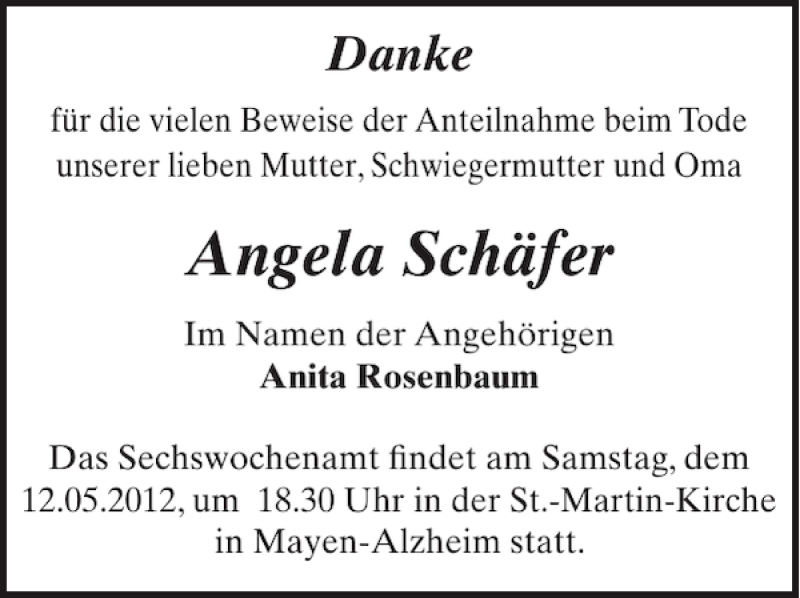 Danke

für die vielen Beweise der Anteilnahme beim Tode unserer lieben Mutter, Schwiegermutter und Oma

Angela Schäfer

Im Namen der Angehörigen
Anita Rosenbaum

Das Sechswochenamt findet am Samstag, dem 12.05.2012, um 18.30 Uhr in der St.-Martin-Kirche in Mayen-Alzheim statt.